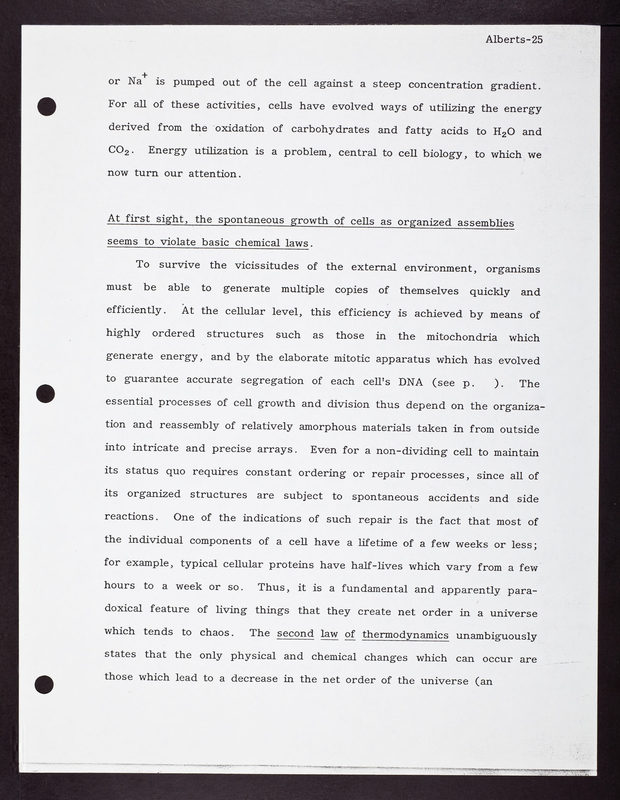 Alberts-25

or $Na^+$ is pumped out of the cell against a steep concentration gradient. For all of these activities, cells have evolved ways of utilizing the energy derived from the oxidation of carbohydrates and fatty acids to $H_2O$ and $CO_2$. Energy utilization is a problem, central to cell biology, to which we now turn our attention.

At first sight, the spontaneous growth of cells as organized assemblies seems to violate basic chemical laws.

To survive the vicissitudes of the external environment, organisms must be able to generate multiple copies of themselves quickly and efficiently. At the cellular level, this efficiency is achieved by means of highly ordered structures such as those in the mitochondria which generate energy, and by the elaborate mitotic apparatus which has evolved to guarantee accurate segregation of each cell's DNA (see p. ). The essential processes of cell growth and division thus depend on the organization and reassembly of relatively amorphous materials taken in from outside into intricate and precise arrays. Even for a non-dividing cell to maintain its status quo requires constant ordering or repair processes, since all of its organized structures are subject to spontaneous accidents and side reactions. One of the indications of such repair is the fact that most of the individual components of a cell have a lifetime of a few weeks or less; for example, typical cellular proteins have half-lives which vary from a few hours to a week or so. Thus, it is a fundamental and apparently paradoxical feature of living things that they create net order in a universe which tends to chaos. The second law of thermodynamics unambiguously states that the only physical and chemical changes which can occur are those which lead to a decrease in the net order of the universe (an